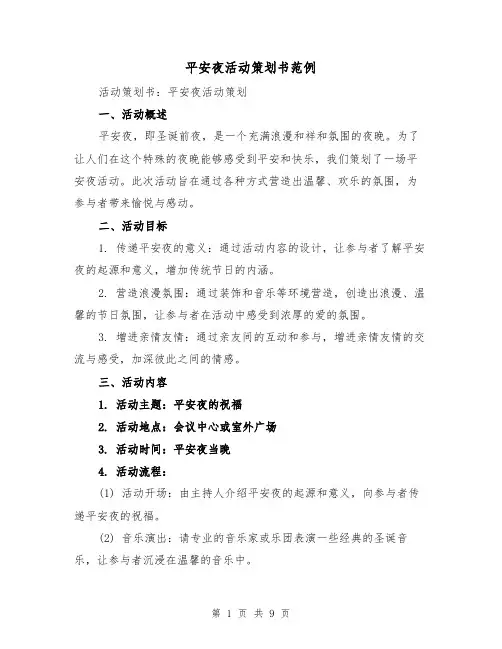 平安夜活动策划书范例

活动策划书：平安夜活动策划

一、活动概述

平安夜，即圣诞前夜，是一个充满浪漫和祥和氛围的夜晚。为了让人们在这个特殊的夜晚能够感受到平安和快乐，我们策划了一场平安夜活动。此次活动旨在通过各种方式营造出温馨、欢乐的氛围，为参与者带来愉悦与感动。

二、活动目标

1. 传递平安夜的意义：通过活动内容的设计，让参与者了解平安夜的起源和意义，增加传统节日的内涵。

2. 营造浪漫氛围：通过装饰和音乐等环境营造，创造出浪漫、温馨的节日氛围，让参与者在活动中感受到浓厚的爱的氛围。

3. 增进亲情友情：通过亲友间的互动和参与，增进亲情友情的交流与感受，加深彼此之间的情感。

三、活动内容

1. 活动主题：平安夜的祝福

2. 活动地点：会议中心或室外广场

3. 活动时间：平安夜当晚

4. 活动流程：

(1) 活动开场：由主持人介绍平安夜的起源和意义，向参与者传递平安夜的祝福。

(2) 音乐演出：请专业的音乐家或乐团表演一些经典的圣诞音乐，让参与者沉浸在温馨的音乐中。

第 1 页 共 9 页